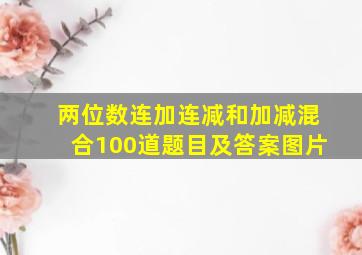 两位数连加连减和加减混合100道题目及答案图片